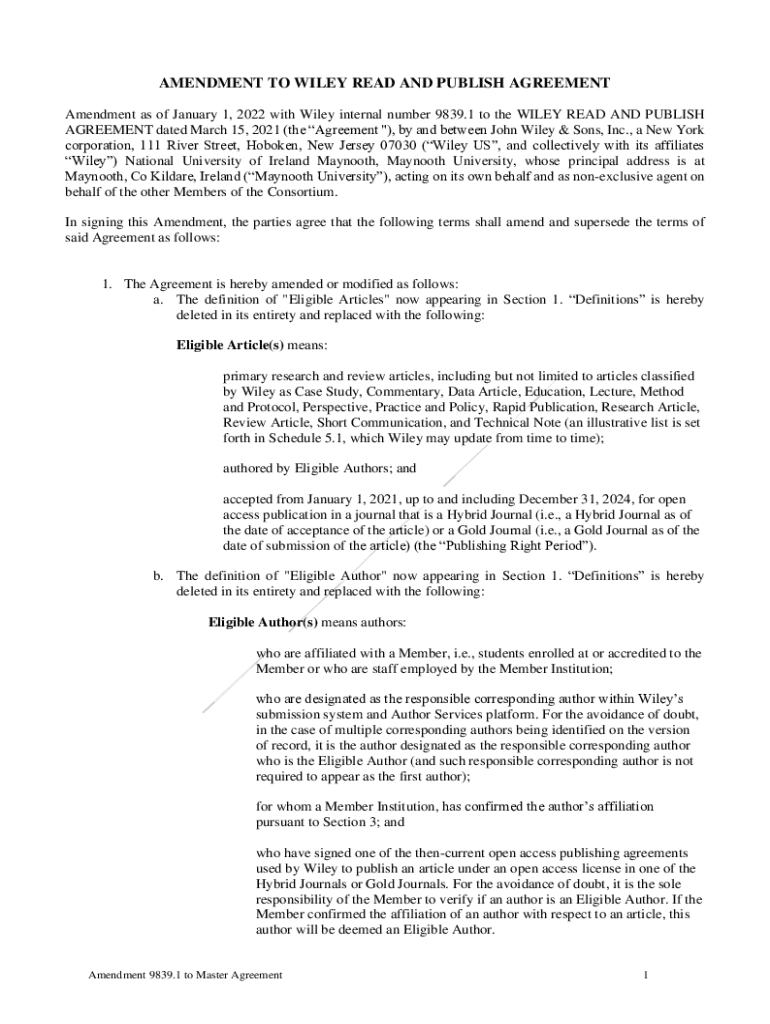 AMENDMENT TO WILEY READ AND PUBLISH AGREEMENT

Amendment as of January 1, 2022 with Wiley internal number 9839.1 to the WILEY READ AND PUBLISH AGREEMENT dated March 15, 2021 (the "Agreement "), by and between John Wiley & Sons, Inc., a New York corporation, 111 River Street, Hoboken, New Jersey 07030 ("Wiley US", and collectively with its affiliates "Wiley") National University of Ireland Maynooth, Maynooth University, whose principal address is at Maynooth, Co Kildare, Ireland ("Maynooth University"), acting on its own behalf and as non-exclusive agent on behalf of the other Members of the Consortium.

In signing this Amendment, the parties agree that the following terms shall amend and supersede the terms of said Agreement as follows:

1. The Agreement is hereby amended or modified as follows:
a. The definition of "Eligible Articles" now appearing in Section 1. "Definitions" is hereby deleted in its entirety and replaced with the following:

Eligible Article(s) means:

primary research and review articles, including but not limited to articles classified by Wiley as Case Study, Commentary, Data Article, Education, Lecture, Method and Protocol, Perspective, Practice and Policy, Rapid Publication, Research Article, Review Article, Short Communication, and Technical Note (an illustrative list is set forth in Schedule 5.1, which Wiley may update from time to time);

authored by Eligible Authors; and

accepted from January 1, 2021, up to and including December 31, 2024, for open access publication in a journal that is a Hybrid Journal (i.e., a Hybrid Journal as of the date of acceptance of the article) or a Gold Journal (i.e., a Gold Journal as of the date of submission of the article) (the "Publishing Right Period").

b. The definition of "Eligible Author" now appearing in Section 1. "Definitions" is hereby deleted in its entirety and replaced with the following:

Eligible Author(s) means authors:

who are affiliated with a Member, i.e., students enrolled at or accredited to the Member or who are staff employed by the Member Institution;

who are designated as the responsible corresponding author within Wiley's submission system and Author Services platform. For the avoidance of doubt, in the case of multiple corresponding authors being identified on the version of record, it is the author designated as the responsible corresponding author who is the Eligible Author (and such responsible corresponding author is not required to appear as the first author);

for whom a Member Institution, has confirmed the author's affiliation pursuant to Section 3; and

who have signed one of the then-current open access publishing agreements used by Wiley to publish an article under an open access license in one of the Hybrid Journals or Gold Journals. For the avoidance of doubt, it is the sole responsibility of the Member to verify if an author is an Eligible Author. If the Member confirmed the affiliation of an author with respect to an article, this author will be deemed an Eligible Author.

Amendment 9839.1 to Master Agreement

1